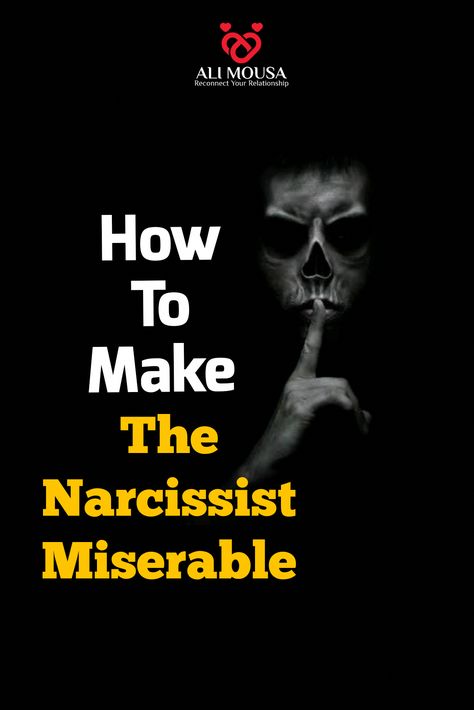 ALI MOUSA
Reconnect Your Relationship

How
To
Make
The
Narcissist
Miserable